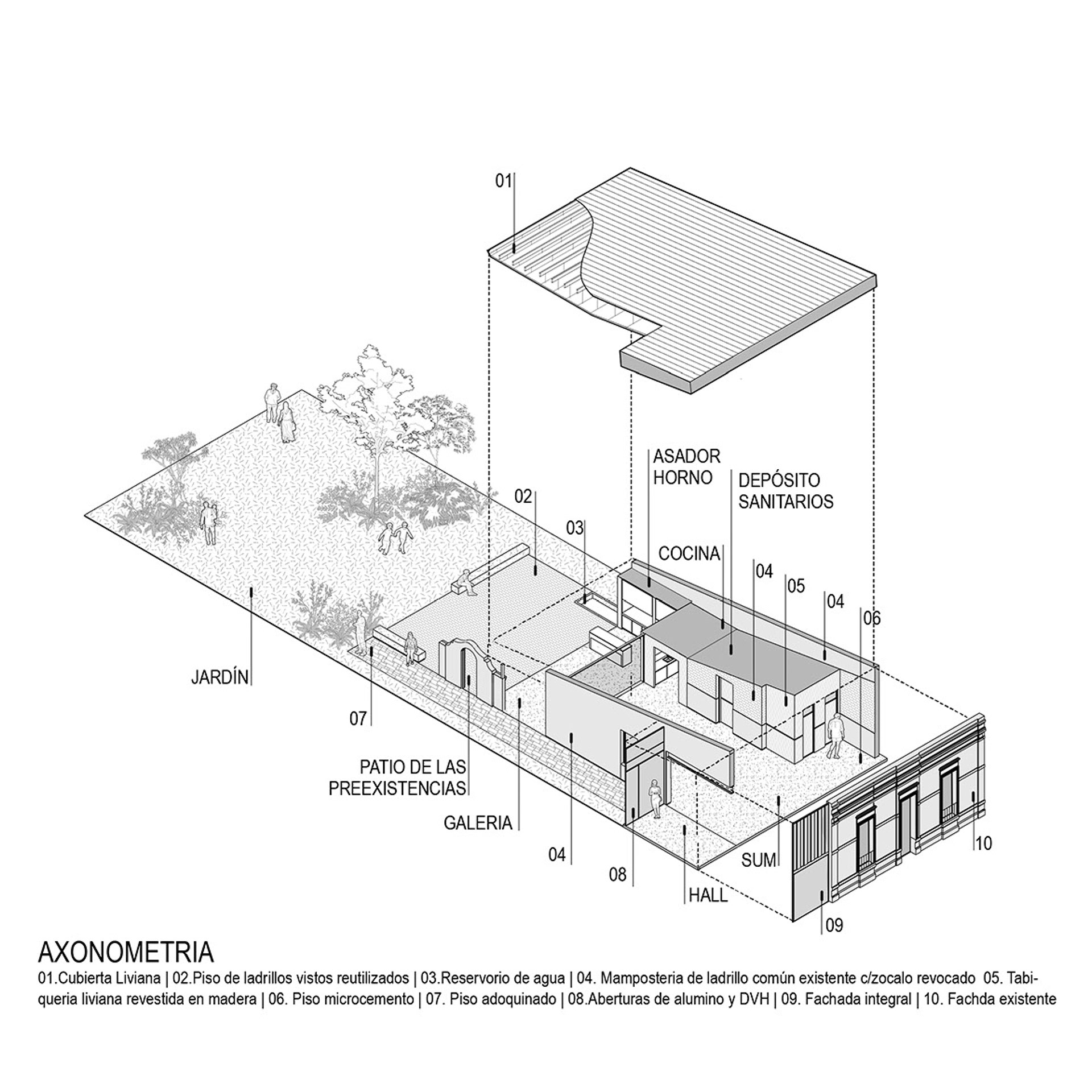 01

ASADOR
HORNO

DEPÓSITO
SANITARIOS

02

03

COCINA

04

05

04

06

JARDÍN

07

PATIO DE LAS
PREEXISTENCIAS

GALERIA

04

08

HALL

SUM

10

09

AXONOMETRIA

01.Cubierta Liviana | 02.Piso de ladrillos vistos reutilizados | 03.Reservorio de agua | 04. Mamposteria de ladrillo común existente c/zocalo revocado 05. Tabiqueria liviana revestida en madera | 06. Piso microcemento | 07. Piso adoquinado | 08.Aberturas de alumino y DVH | 09. Fachada integral | 10. Fachda existente